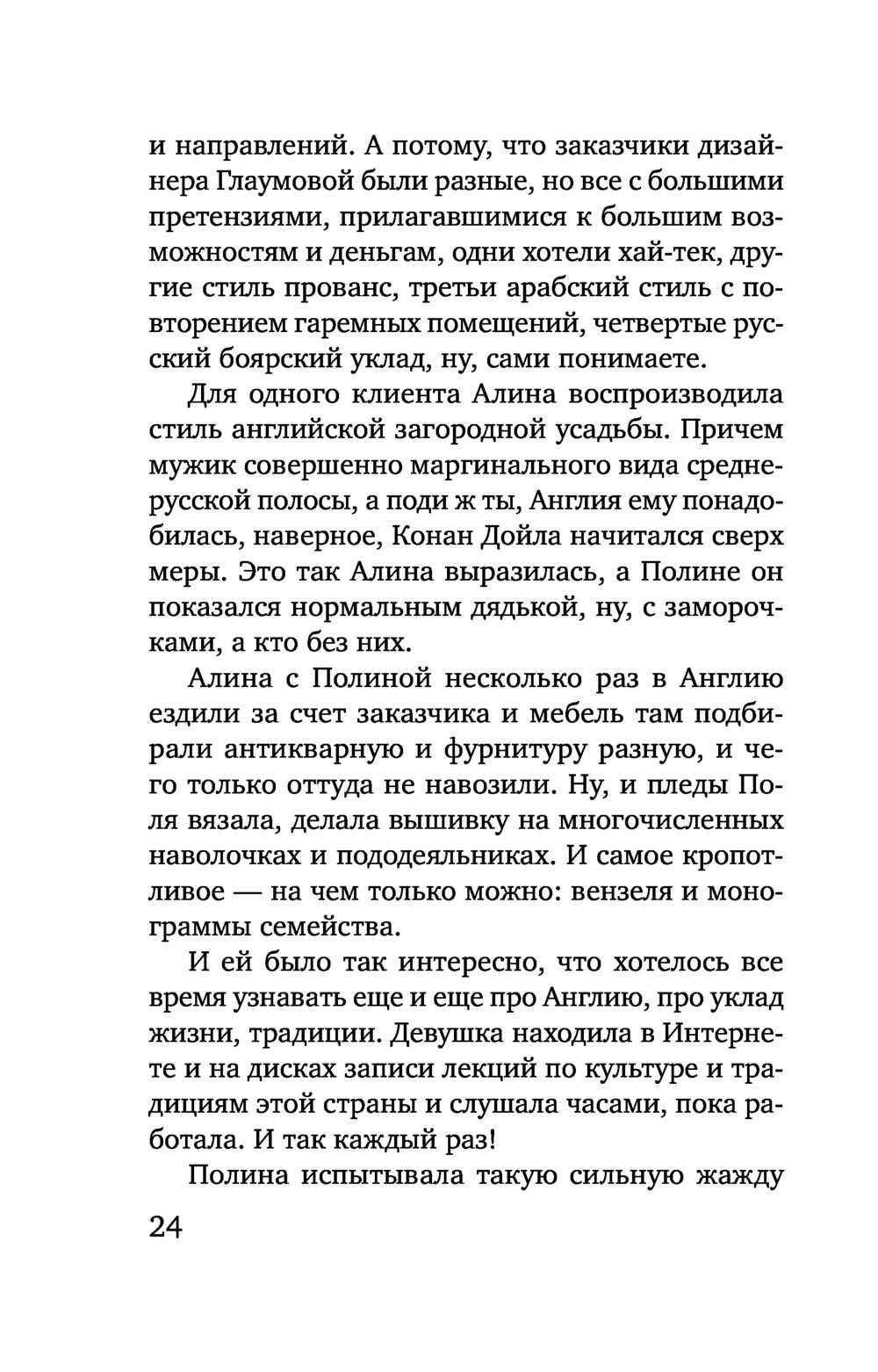 и направлений. А потому, что заказчики дизайнера Глаумовой были разные, но все с большими претензиями, прилагавшимися к большим возможностям и деньгам, одни хотели хай-тек, другие стиль прованс, третьи арабский стиль с повторением гаремных помещений, четвертые русский боярский уклад, ну, сами понимаете.

Для одного клиента Алина воспроизводила стиль английской загородной усадьбы. Причем мужик совершенно маргинального вида среднерусской полосы, а поди ж ты, Англия ему понадобилась, наверное, Конан Дойла начитался сверх меры. Это так Алина выразилась, а Полине он показался нормальным дядькой, ну, с заморочками, а кто без них.

Алина с Полиной несколько раз в Англию ездили за счет заказчика и мебель там подбирали антикварную и фурнитуру разную, и чего только оттуда не навозили. Ну, и пледы Поля вязала, делала вышивку на многочисленных наволочках и пододеяльниках. И самое кропотливое — на чем только можно: вензеля и монограммы семейства.

И ей было так интересно, что хотелось все время узнавать еще и еще про Англию, про уклад жизни, традиции. Девушка находила в Интернете и на дисках записи лекций по культуре и традициям этой страны и слушала часами, пока работала. И так каждый раз!

Полина испытывала такую сильную жажду

24